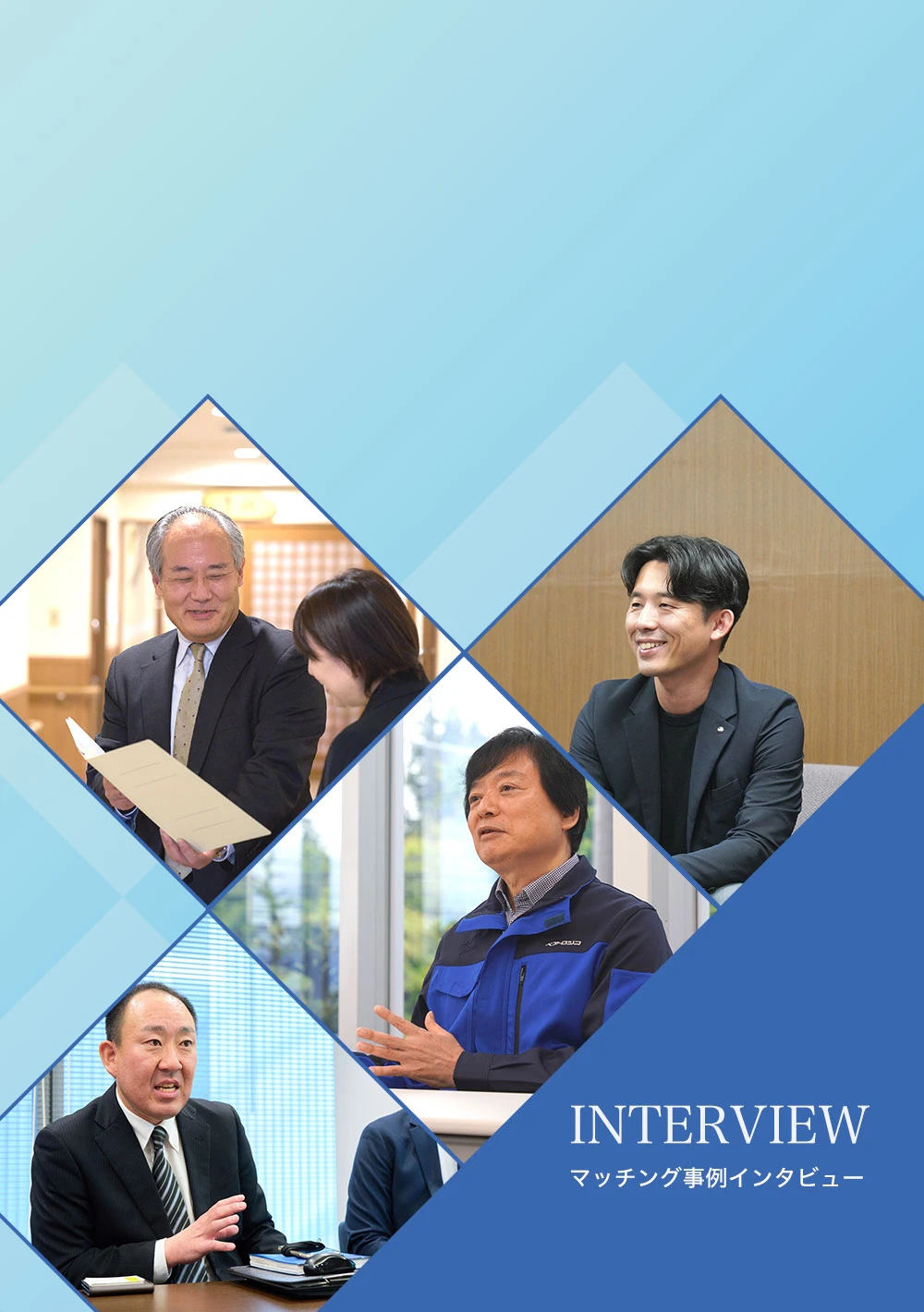 INTERVIEW
マッチング事例インタビュー